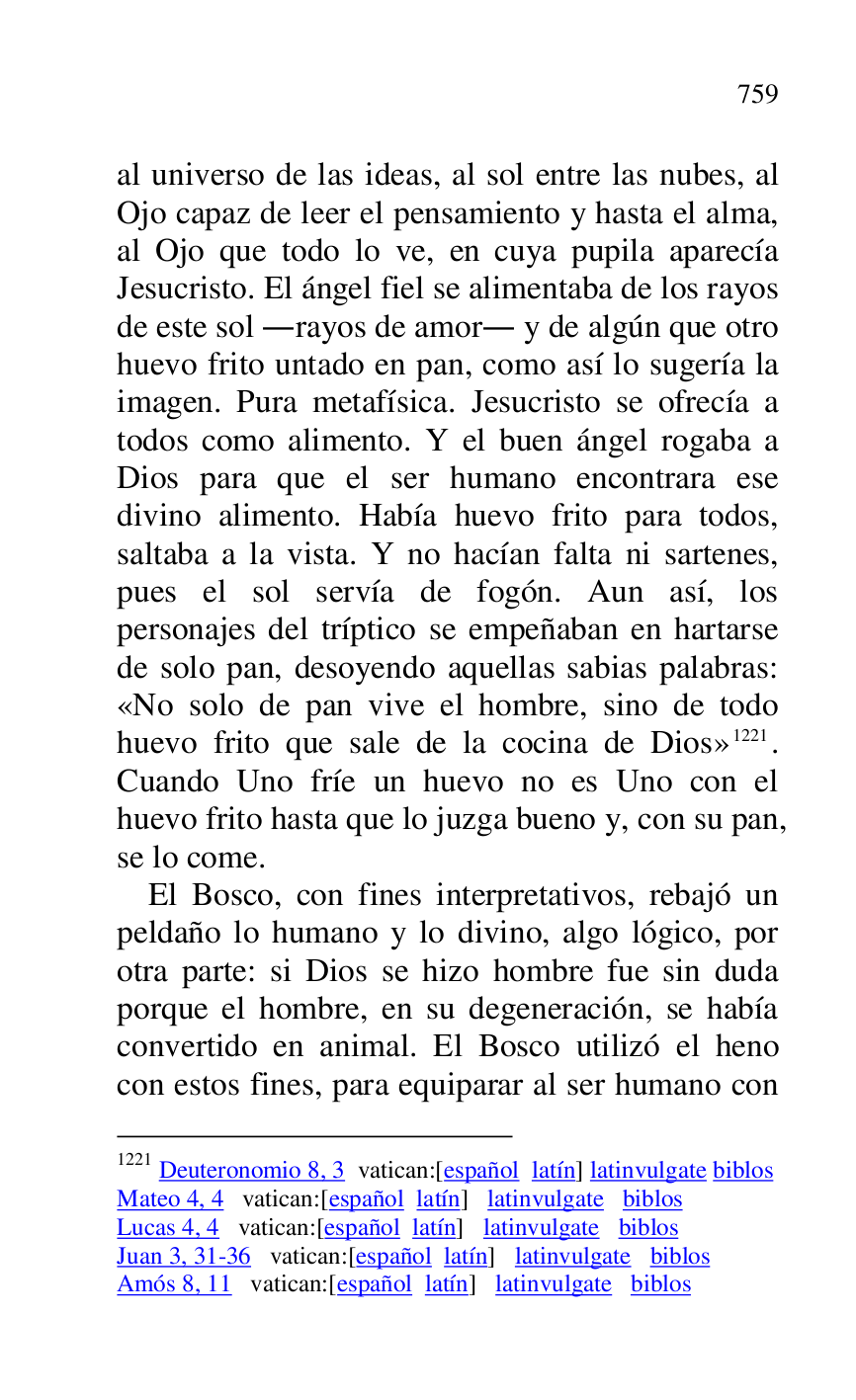 759

al universo de las ideas, al sol entre las nubes, al Ojo capaz de leer el pensamiento y hasta el alma, al Ojo que todo lo ve, en cuya pupila aparecía Jesucristo. El ángel fiel se alimentaba de los rayos de este sol —rayos de amor— y de algún que otro huevo frito untado en pan, como así lo sugería la imagen. Pura metafísica. Jesucristo se ofrecía a todos como alimento. Y el buen ángel rogaba a Dios para que el ser humano encontrara ese divino alimento. Había huevo frito para todos, saltaba a la vista. Y no hacían falta ni sartenes, pues el sol servía de fogón. Aun así, los personajes del tríptico se empeñaban en hartarse de solo pan, desoyendo aquellas sabias palabras: «No solo de pan vive el hombre, sino de todo huevo frito que sale de la cocina de Dios»$^{1221}$. Cuando Uno fríe un huevo no es Uno con el huevo frito hasta que lo juzga bueno y, con su pan, se lo come.

El Bosco, con fines interpretativos, rebajó un peldaño lo humano y lo divino, algo lógico, por otra parte: si Dios se hizo hombre fue sin duda porque el hombre, en su degeneración, se había convertido en animal. El Bosco utilizó el heno con estos fines, para equiparar al ser humano con

$^{1221}$ Deuteronomio 8, 3 vatican:[español latín] latinvulgate biblos
Mateo 4, 4 vatican:[español latín] latinvulgate biblos
Lucas 4, 4 vatican:[español latín] latinvulgate biblos
Juan 3, 31-36 vatican:[español latín] latinvulgate biblos
Amós 8, 11 vatican:[español latín] latinvulgate biblos